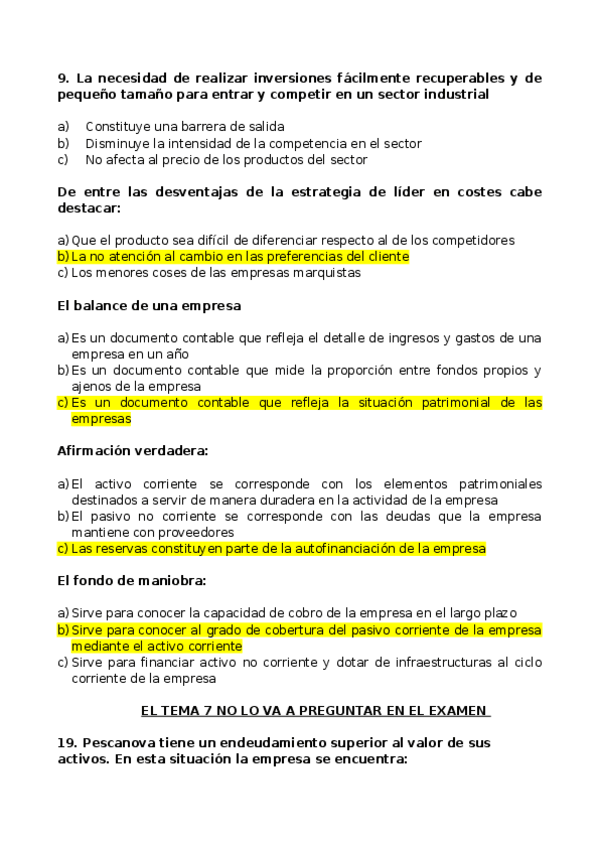 9. La necesidad de realizar inversiones fácilmente recuperables y de pequeño tamaño para entrar y competir en un sector industrial

a) Constituye una barrera de salida
b) Disminuye la intensidad de la competencia en el sector
c) No afecta al precio de los productos del sector

De entre las desventajas de la estrategia de líder en costes cabe destacar:

a) Que el producto sea difícil de diferenciar respecto al de los competidores
b) La no atención al cambio en las preferencias del cliente
c) Los menores coses de las empresas marquistas

El balance de una empresa

a) Es un documento contable que refleja el detalle de ingresos y gastos de una empresa en un año
b) Es un documento contable que mide la proporción entre fondos propios y ajenos de la empresa
c) Es un documento contable que refleja la situación patrimonial de las empresas

Afirmación verdadera:

a) El activo corriente se corresponde con los elementos patrimoniales destinados a servir de manera duradera en la actividad de la empresa
b) El pasivo no corriente se corresponde con las deudas que la empresa mantiene con proveedores
c) Las reservas constituyen parte de la autofinanciación de la empresa

El fondo de maniobra:

a) Sirve para conocer la capacidad de cobro de la empresa en el largo plazo
b) Sirve para conocer al grado de cobertura del pasivo corriente de la empresa mediante el activo corriente
c) Sirve para financiar activo no corriente y dotar de infraestructuras al ciclo corriente de la empresa

EL TEMA 7 NO LO VA A PREGUNTAR EN EL EXAMEN

19. Pescanova tiene un endeudamiento superior al valor de sus activos. En esta situación la empresa se encuentra: